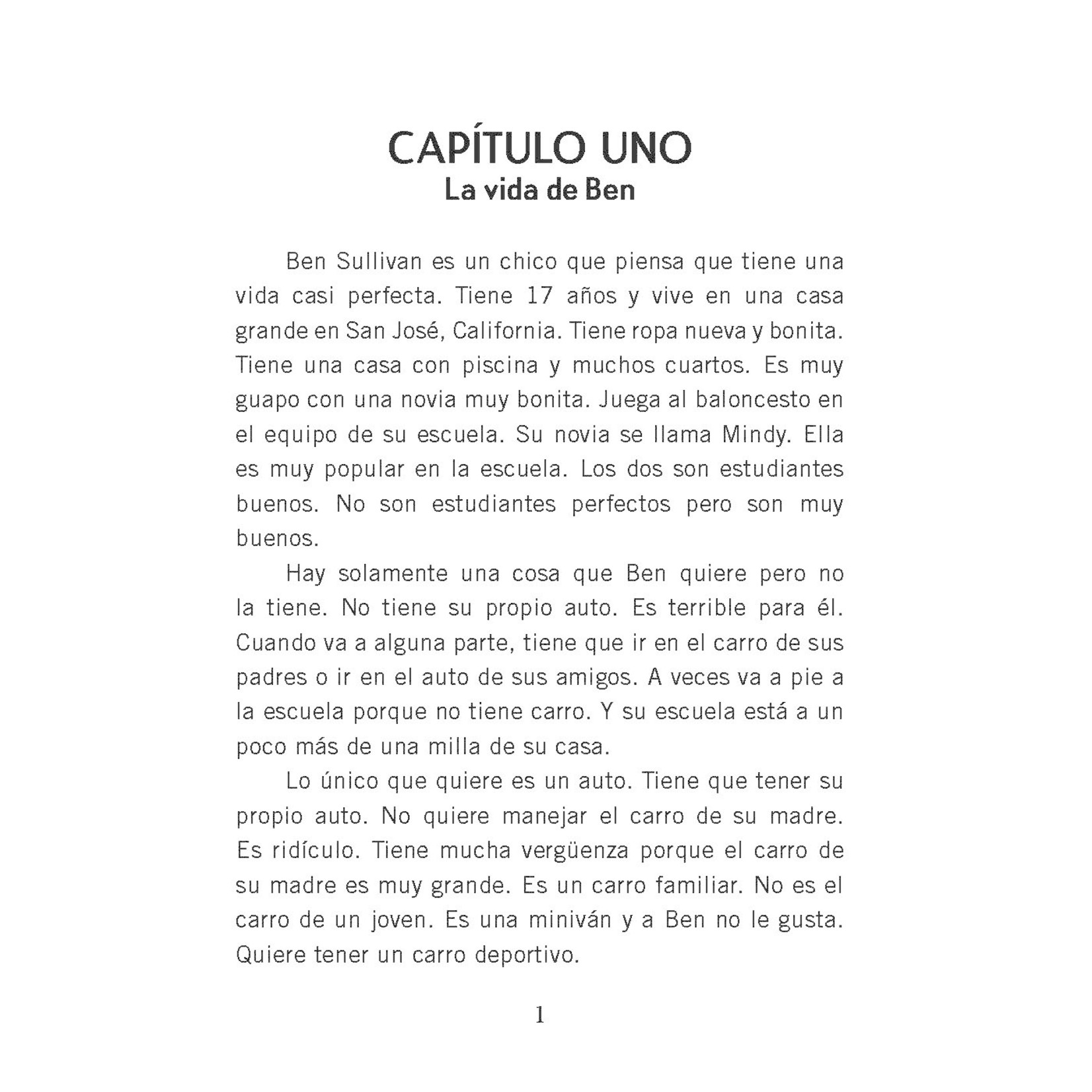 CAPÍTULO UNO
La vida de Ben

Ben Sullivan es un chico que piensa que tiene una vida casi perfecta. Tiene 17 años y vive en una casa grande en San José, California. Tiene ropa nueva y bonita. Tiene una casa con piscina y muchos cuartos. Es muy guapo con una novia muy bonita. Juega al baloncesto en el equipo de su escuela. Su novia se llama Mindy. Ella es muy popular en la escuela. Los dos son estudiantes buenos. No son estudiantes perfectos pero son muy buenos.

Hay solamente una cosa que Ben quiere pero no la tiene. No tiene su propio auto. Es terrible para él. Cuando va a alguna parte, tiene que ir en el carro de sus padres o ir en el auto de sus amigos. A veces va a pie a la escuela porque no tiene carro. Y su escuela está a un poco más de una milla de su casa.

Lo único que quiere es un auto. Tiene que tener su propio auto. No quiere manejar el carro de su madre. Es ridículo. Tiene mucha vergüenza porque el carro de su madre es muy grande. Es un carro familiar. No es el carro de un joven. Es una miniván y a Ben no le gusta. Quiere tener un carro deportivo.

1